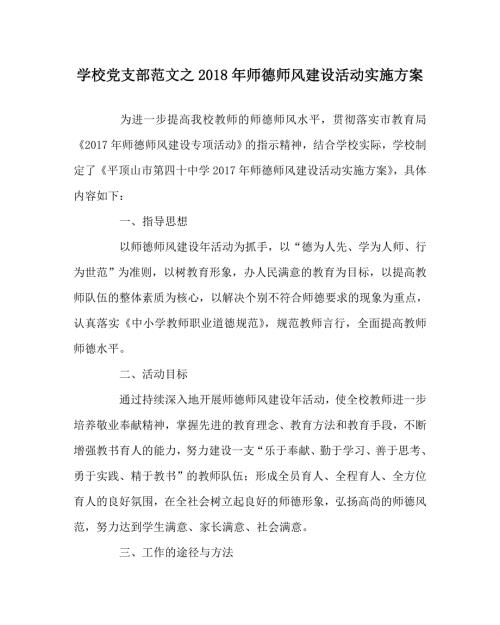 学校党支部范文之2018年师德师风建设活动实施方案

为进一步提高我校教师的师德师风水平，贯彻落实市教育局《2017年师德师风建设专项活动》的指示精神，结合学校实际，学校制定了《平顶山市第四十中学2017年师德师风建设活动实施方案》，具体内容如下：

一、指导思想

以师德师风建设年活动为抓手，以“德为人先、学为人师、行为世范”为准则，以树教育形象，办人民满意的教育为目标，以提高教师队伍的整体素质为核心，以解决个别不符合师德要求的现象为重点，认真落实《中小学教师职业道德规范》，规范教师言行，全面提高教师师德水平。

二、活动目标

通过持续深入地开展师德师风建设年活动，使全校教师进一步培养敬业奉献精神，掌握先进的教育理念、教育方法和教育手段，不断增强教书育人的能力，努力建设一支“乐于奉献、勤于学习、善于思考、勇于实践、精于教书”的教师队伍；形成全员育人、全程育人、全方位育人的良好氛围，在全社会树立起良好的师德形象，弘扬高尚的师德风范，努力达到学生满意、家长满意、社会满意。

三、工作的途径与方法